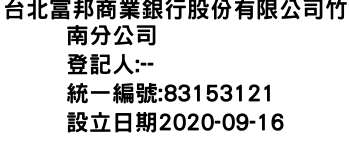 台北富邦商業銀行股份有限公司竹南分公司
登記人:--
統一編號:83153121
設立日期2020-09-16